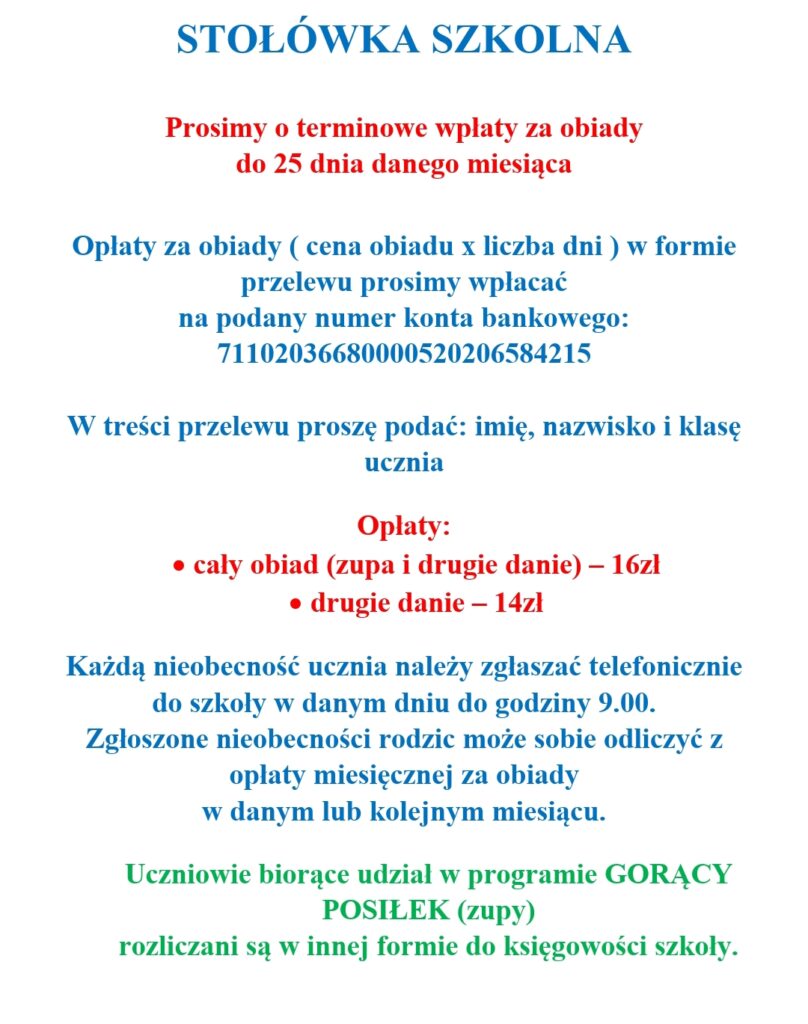 STOŁÓWKA SZKOLNA

Prosimy o terminowe wpłaty za obiady do 25 dnia danego miesiąca

Opłaty za obiady ( cena obiadu x liczba dni ) w formie przelewu prosimy wpłacać na podany numer konta bankowego: 71102036680000520206584215

W treści przelewu proszę podać: imię, nazwisko i klasę ucznia

Opłaty:
• cały obiad (zupa i drugie danie) – 16zł
• drugie danie – 14zł

Każdą nieobecność ucznia należy zgłaszać telefonicznie do szkoły w danym dniu do godziny 9.00. Zgłoszone nieobecności rodzic może sobie odliczyć z opłaty miesięcznej za obiady w danym lub kolejnym miesiącu.

Uczniowie biorące udział w programie GORĄCY POSIŁEK (zupy) rozliczani są w innej formie do księgowości szkoły.